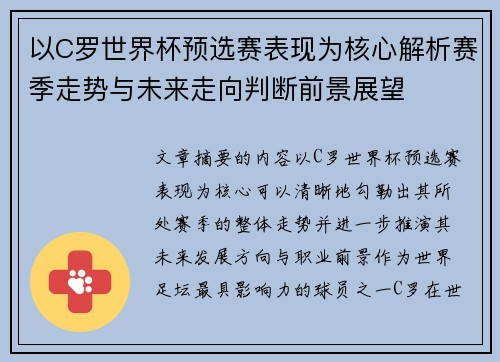 以C罗世界杯预选赛表现为核心解析赛季走势与未来走向判断前景展望

文章摘要的内容以C罗世界杯预选赛表现为核心可以清晰地勾勒出其所处赛季的整体走势并进一步推演其未来发展方向与职业前景作为世界足坛最具影响力的球员之一C罗在世